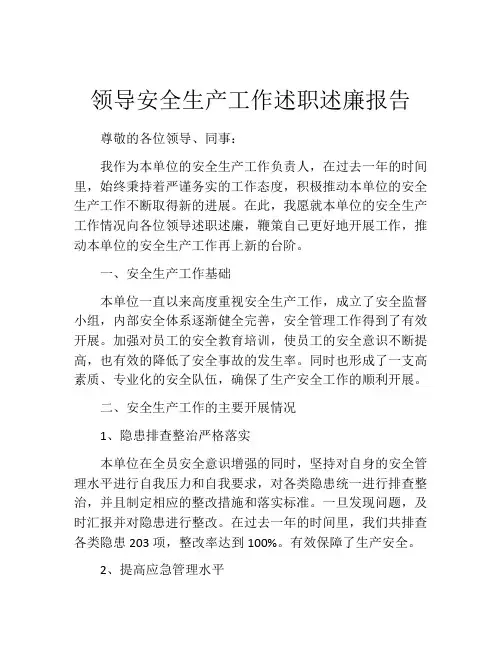 领导安全生产工作述职述廉报告

尊敬的各位领导、同事：

我作为本单位的安全生产工作负责人，在过去一年的时间里，始终秉持着严谨务实的工作态度，积极推动本单位的安全生产工作不断取得新的进展。在此，我愿就本单位的安全生产工作情况向各位领导述职述廉，鞭策自己更好地开展工作，推动本单位的安全生产工作再上新的台阶。

一、安全生产工作基础

本单位一直以来高度重视安全生产工作，成立了安全监督小组，内部安全体系逐渐健全完善，安全管理工作得到了有效开展。加强对员工的安全教育培训，使员工的安全意识不断提高，也有效的降低了安全事故的发生率。同时也形成了一支高素质、专业化的安全队伍，确保了生产安全工作的顺利开展。

二、安全生产工作的主要开展情况

1、隐患排查整治严格落实

本单位在全员安全意识增强的同时，坚持对自身的安全管理水平进行自我压力和自我要求，对各类隐患统一进行排查整治，并且制定相应的整改措施和落实标准。一旦发现问题，及时汇报并对隐患进行整改。在过去一年的时间里，我们共排查各类隐患 203 项，整改率达到 100%。有效保障了生产安全。

2、提高应急管理水平